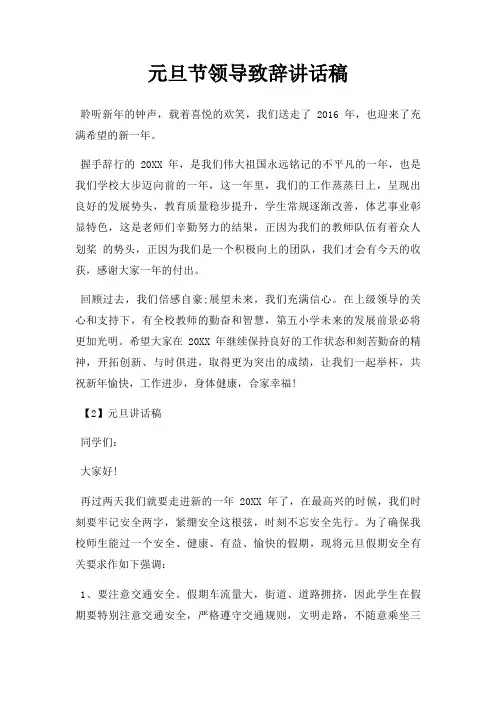 元旦节领导致辞讲话稿

聆听新年的钟声，载着喜悦的欢笑，我们送走了 2016 年，也迎来了充满希望的新一年。

握手辞行的 20XX 年，是我们伟大祖国永远铭记的不平凡的一年，也是我们学校大步迈向前的一年，这一年里，我们的工作蒸蒸日上，呈现出良好的发展势头，教育质量稳步提升，学生常规逐渐改善，体艺事业彰显特色，这是老师们辛勤努力的结果，正因为我们的教师队伍有着众人划桨 的势头，正因为我们是一个积极向上的团队，我们才会有今天的收获，感谢大家一年的付出。

回顾过去，我们倍感自豪;展望未来，我们充满信心。在上级领导的关心和支持下，有全校教师的勤奋和智慧，第五小学未来的发展前景必将更加光明。希望大家在 20XX 年继续保持良好的工作状态和刻苦勤奋的精神，开拓创新、与时俱进，取得更为突出的成绩，让我们一起举杯，共祝新年愉快，工作进步，身体健康，合家幸福!

【2】元旦讲话稿

同学们:

大家好!

再过两天我们就要走进新的一年 20XX 年了，在最高兴的时候，我们时刻要牢记安全两字，紧绷安全这根弦，时刻不忘安全先行。为了确保我校师生能过一个安全、健康、有益、愉快的假期，现将元旦假期安全有关要求作如下强调:

1、要注意交通安全。假期车流量大，街道、道路拥挤，因此学生在假期要特别注意交通安全，严格遵守交通规则，文明走路，不随意乘坐三